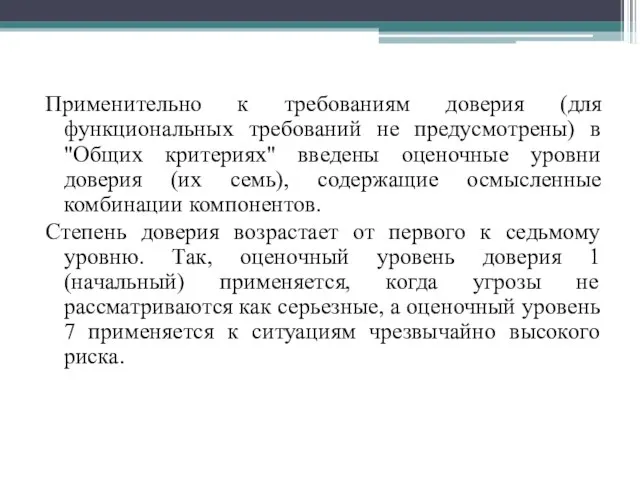 Применительно к требованиям доверия (для функциональных требований не предусмотрены) в "Общих критериях" введены оценочные уровни доверия (их семь), содержащие осмысленные комбинации компонентов.

Степень доверия возрастает от первого к седьмому уровню. Так, оценочный уровень доверия 1 (начальный) применяется, когда угрозы не рассматриваются как серьезные, а оценочный уровень 7 применяется к ситуациям чрезвычайно высокого риска.